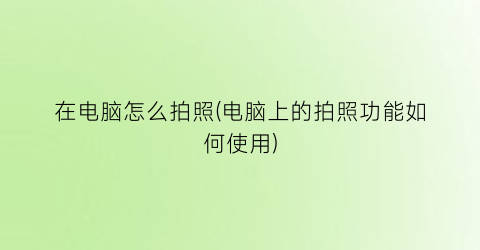 在电脑怎么拍照(电脑上的拍照功能如何使用)